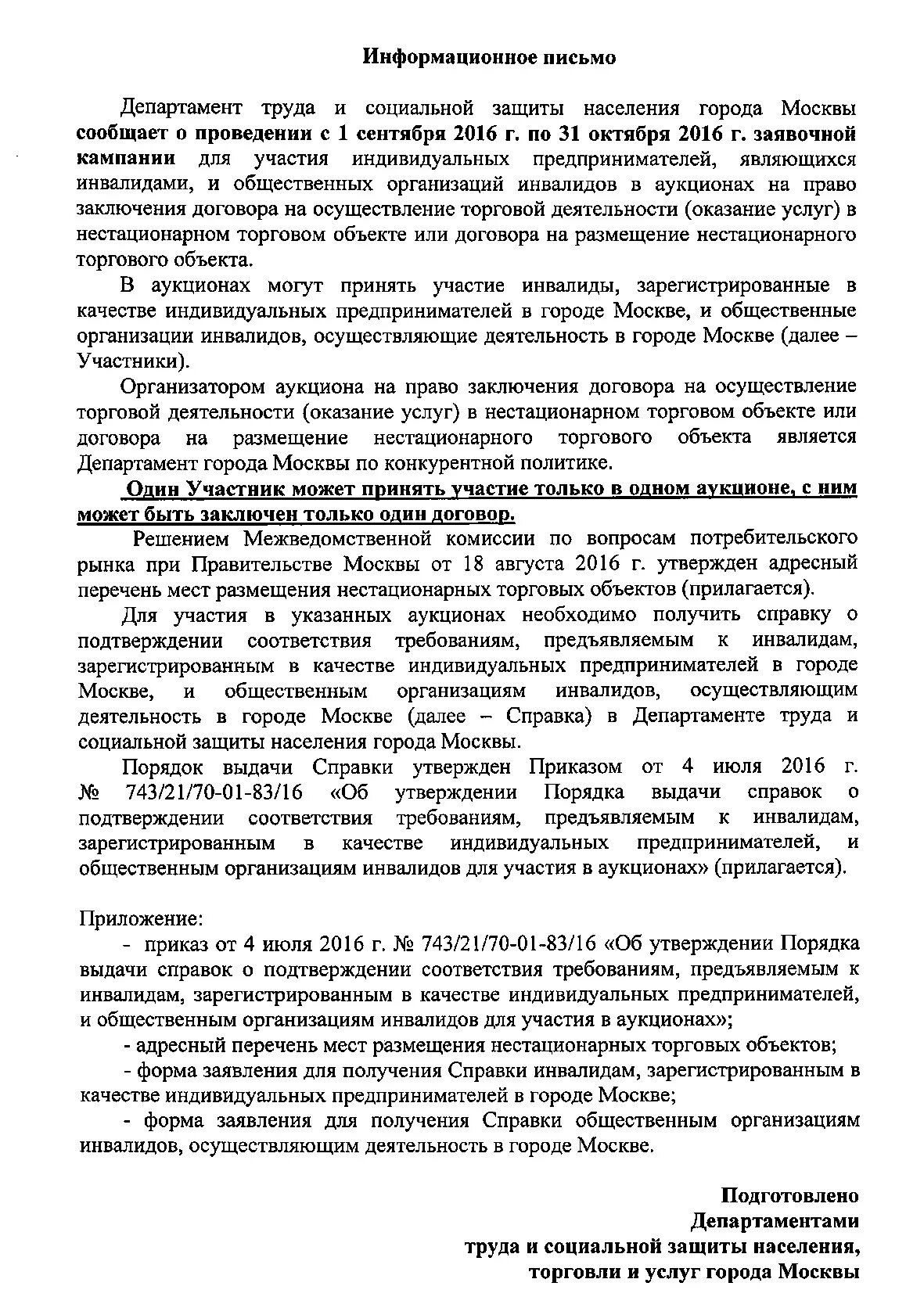 Информационное письмо

Департамент труда и социальной защиты населения города Москвы сообщает о проведении с 1 сентября 2016 г. по 31 октября 2016 г. заявочной кампании для участия индивидуальных предпринимателей, являющихся инвалидами, и общественных организаций инвалидов в аукционах на право заключения договора на осуществление торговой деятельности (оказание услуг) в нестационарном торговом объекте или договора на размещение нестационарного торгового объекта.

В аукционах могут принять участие инвалиды, зарегистрированные в качестве индивидуальных предпринимателей в городе Москве, и общественные организации инвалидов, осуществляющие деятельность в городе Москве (далее – Участники).

Организатором аукциона на право заключения договора на осуществление торговой деятельности (оказание услуг) в нестационарном торговом объекте или договора на размещение нестационарного торгового объекта является Департамент города Москвы по конкурентной политике.

Один Участник может принять участие только в одном аукционе, с ним может быть заключен только один договор.

Решением Межведомственной комиссии по вопросам потребительского рынка при Правительстве Москвы от 18 августа 2016 г. утвержден адресный перечень мест размещения нестационарных торговых объектов (прилагается).

Для участия в указанных аукционах необходимо получить справку о подтверждении соответствия требованиям, предъявляемым к инвалидам, зарегистрированным в качестве индивидуальных предпринимателей в городе Москве, и общественным организациям инвалидов, осуществляющим деятельность в городе Москве (далее – Справка) в Департаменте труда и социальной защиты населения города Москвы.

Порядок выдачи Справки утвержден Приказом от 4 июля 2016 г. № 743/21/70-01-83/16 «Об утверждении Порядка выдачи справок о подтверждении соответствия требованиям, предъявляемым к инвалидам, зарегистрированным в качестве индивидуальных предпринимателей, и общественным организациям инвалидов для участия в аукционах» (прилагается).

Приложение:
- приказ от 4 июля 2016 г. № 743/21/70-01-83/16 «Об утверждении Порядка выдачи справок о подтверждении соответствия требованиям, предъявляемым к инвалидам, зарегистрированным в качестве индивидуальных предпринимателей, и общественным организациям инвалидов для участия в аукционах»;
- адресный перечень мест размещения нестационарных торговых объектов;
- форма заявления для получения Справки инвалидам, зарегистрированным в качестве индивидуальных предпринимателей в городе Москве;
- форма заявления для получения Справки общественным организациям инвалидов, осуществляющим деятельность в городе Москве.

Подготовлено
Департаментами
труда и социальной защиты населения,
торговли и услуг города Москвы